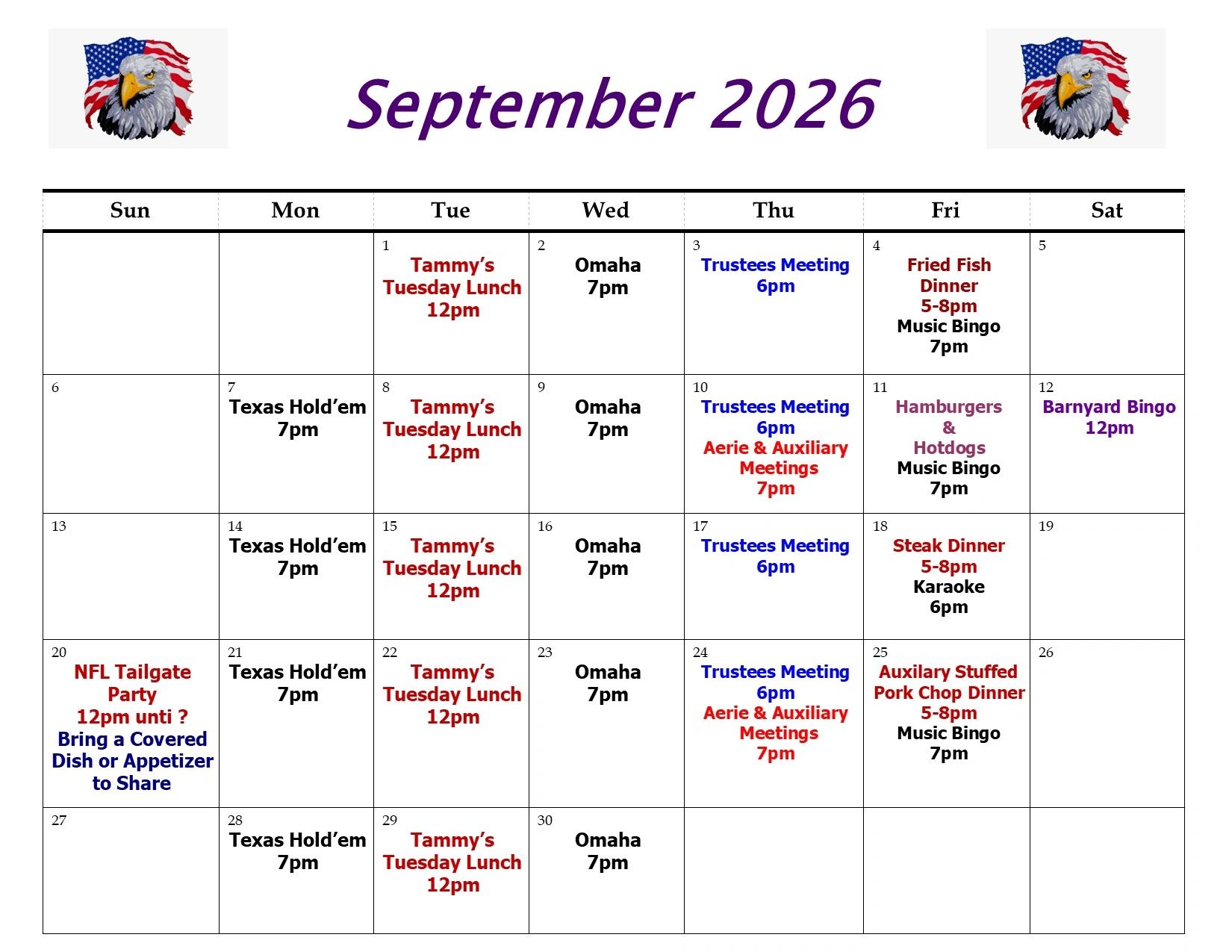 September 2026

| Sun | Mon | Tue | Wed | Thu | Fri | Sat |
|---|---|---|---|---|---|---|
| | | 1 Tammy's Tuesday Lunch 12pm | 2 Omaha 7pm | 3 Trustees Meeting 6pm | 4 Fried Fish Dinner 5-8pm Music Bingo 7pm | 5 |
| 6 | 7 Texas Hold'em 7pm | 8 Tammy's Tuesday Lunch 12pm | 9 Omaha 7pm | 10 Trustees Meeting 6pm Aerie & Auxiliary Meetings 7pm | 11 Hamburgers & Hotdogs Music Bingo 7pm | 12 Barnyard Bingo 12pm |
| 13 | 14 Texas Hold'em 7pm | 15 Tammy's Tuesday Lunch 12pm | 16 Omaha 7pm | 17 Trustees Meeting 6pm | 18 Steak Dinner 5-8pm Karaoke 6pm | 19 |
| 20 NFL Tailgate Party 12pm unti ? Bring a Covered Dish or Appetizer to Share | 21 Texas Hold'em 7pm | 22 Tammy's Tuesday Lunch 12pm | 23 Omaha 7pm | 24 Trustees Meeting 6pm Aerie & Auxiliary Meetings 7pm | 25 Auxilary Stuffed Pork Chop Dinner 5-8pm Music Bingo 7pm | 26 |
| 27 | 28 Texas Hold'em 7pm | 29 Tammy's Tuesday Lunch 12pm | 30 Omaha 7pm | | | |